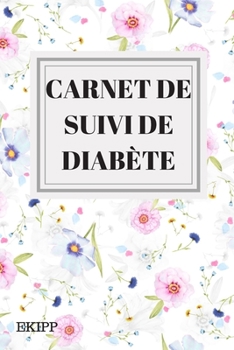 CARNET DE SUIVI DE DIABÈTE

EKIPP